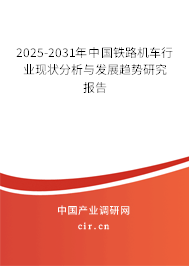 2025-2031年中国铁路机车行业现状分析与发展趋势研究报告

中国产业调研网

cir.cn